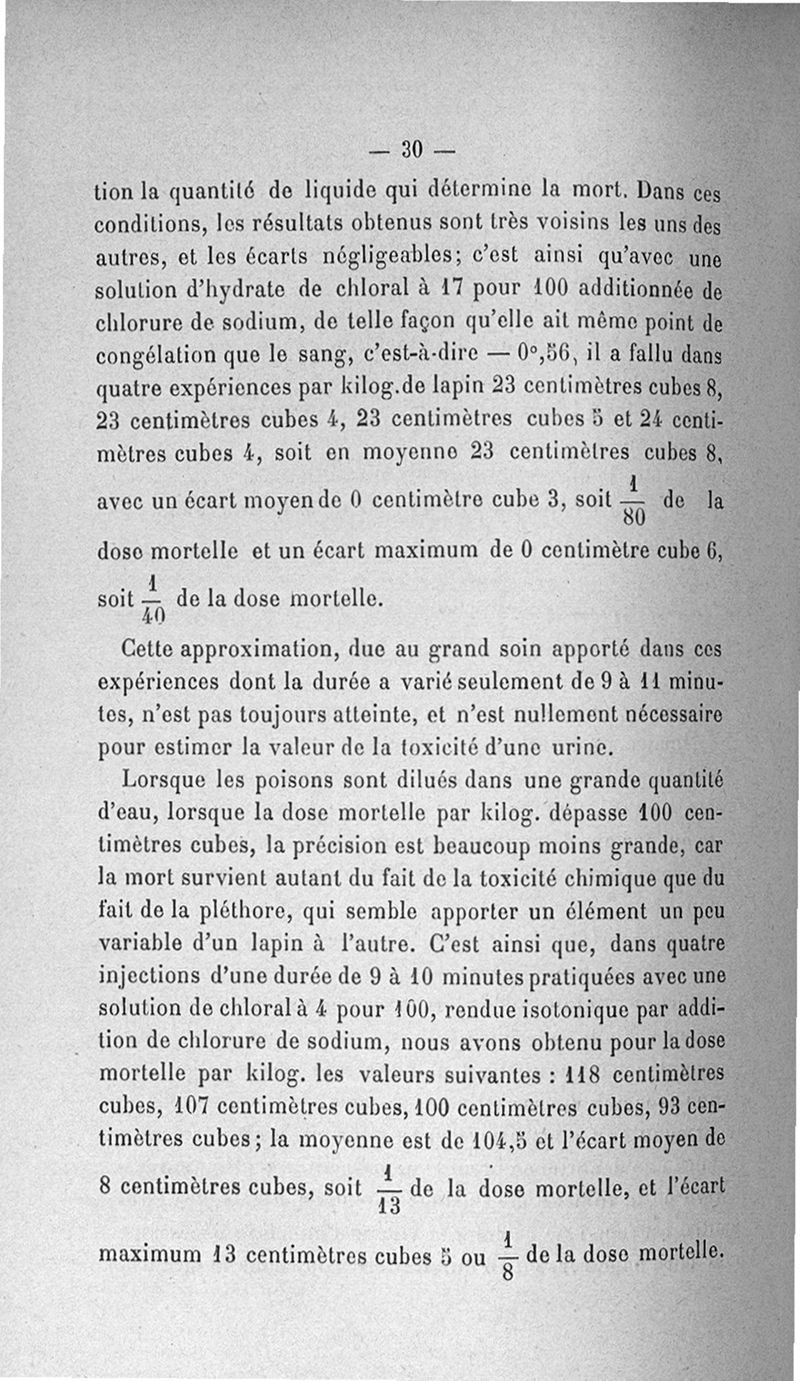 — 30 —

tion la quantité de liquide qui détermine la mort. Dans ces conditions, les résultats obtenus sont très voisins les uns des autres, et les écarts négligeables; c'est ainsi qu'avec une solution d'hydrate de chloral à 17 pour 100 additionnée de chlorure de sodium, de telle façon qu'elle ait même point de congélation que le sang, c'est-à-dire — 0°,56, il a fallu dans quatre expériences par kilog.de lapin 23 centimètres cubes 8, 23 centimètres cubes 4, 23 centimètres cubes 5 et 24 centimètres cubes 4, soit en moyenne 23 centimètres cubes 8, avec un écart moyen de 0 centimètre cube 3, soit $\frac{1}{80}$ de la dose mortelle et un écart maximum de 0 centimètre cube 6, soit $\frac{1}{40}$ de la dose mortelle.

Cette approximation, due au grand soin apporté dans ces expériences dont la durée a varié seulement de 9 à 11 minutes, n'est pas toujours atteinte, et n'est nullement nécessaire pour estimer la valeur de la toxicité d'une urine.

Lorsque les poisons sont dilués dans une grande quantité d'eau, lorsque la dose mortelle par kilog. dépasse 100 centimètres cubes, la précision est beaucoup moins grande, car la mort survient autant du fait de la toxicité chimique que du fait de la pléthore, qui semble apporter un élément un peu variable d'un lapin à l'autre. C'est ainsi que, dans quatre injections d'une durée de 9 à 10 minutes pratiquées avec une solution de chloral à 4 pour 100, rendue isotonique par addition de chlorure de sodium, nous avons obtenu pour la dose mortelle par kilog. les valeurs suivantes : 118 centimètres cubes, 107 centimètres cubes, 100 centimètres cubes, 93 centimètres cubes; la moyenne est de 104,5 et l'écart moyen de 8 centimètres cubes, soit $\frac{1}{13}$ de la dose mortelle, et l'écart maximum 13 centimètres cubes 5 ou $\frac{1}{8}$ de la dose mortelle.